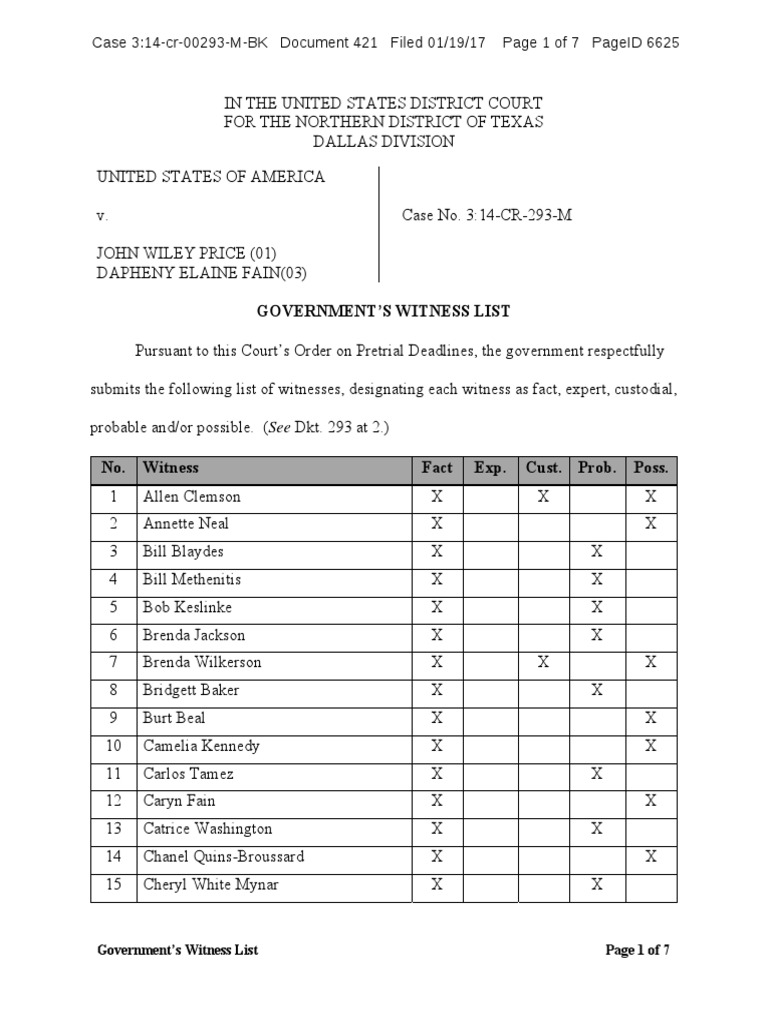 Case 3:14-cr-00293-M-BK Document 421 Filed 01/19/17 Page 1 of 7 PageID 6625

IN THE UNITED STATES DISTRICT COURT
FOR THE NORTHERN DISTRICT OF TEXAS
DALLAS DIVISION

UNITED STATES OF AMERICA

v.

JOHN WILEY PRICE (01)
DAPHENY ELAINE FAIN(03)

Case No. 3:14-CR-293-M

GOVERNMENT'S WITNESS LIST

Pursuant to this Court's Order on Pretrial Deadlines, the government respectfully submits the following list of witnesses, designating each witness as fact, expert, custodial, probable and/or possible. (See Dkt. 293 at 2.)

| No. | Witness | Fact | Exp. | Cust. | Prob. | Poss. |
|---|---|---|---|---|---|---|
| 1 | Allen Clemson | X |  | X |  | X |
| 2 | Annette Neal | X |  |  |  | X |
| 3 | Bill Blaydes | X |  |  | X |  |
| 4 | Bill Methenitis | X |  |  | X |  |
| 5 | Bob Keslinke | X |  |  | X |  |
| 6 | Brenda Jackson | X |  |  | X |  |
| 7 | Brenda Wilkerson | X |  | X |  | X |
| 8 | Bridgett Baker | X |  |  | X |  |
| 9 | Burt Beal | X |  |  |  | X |
| 10 | Camelia Kennedy | X |  |  |  | X |
| 11 | Carlos Tamez | X |  |  | X |  |
| 12 | Caryn Fain | X |  |  |  | X |
| 13 | Catrice Washington | X |  |  | X |  |
| 14 | Chanel Quins-Broussard | X |  |  |  | X |
| 15 | Cheryl White Mynar | X |  |  | X |  |

Government's Witness List

Page 1 of 7